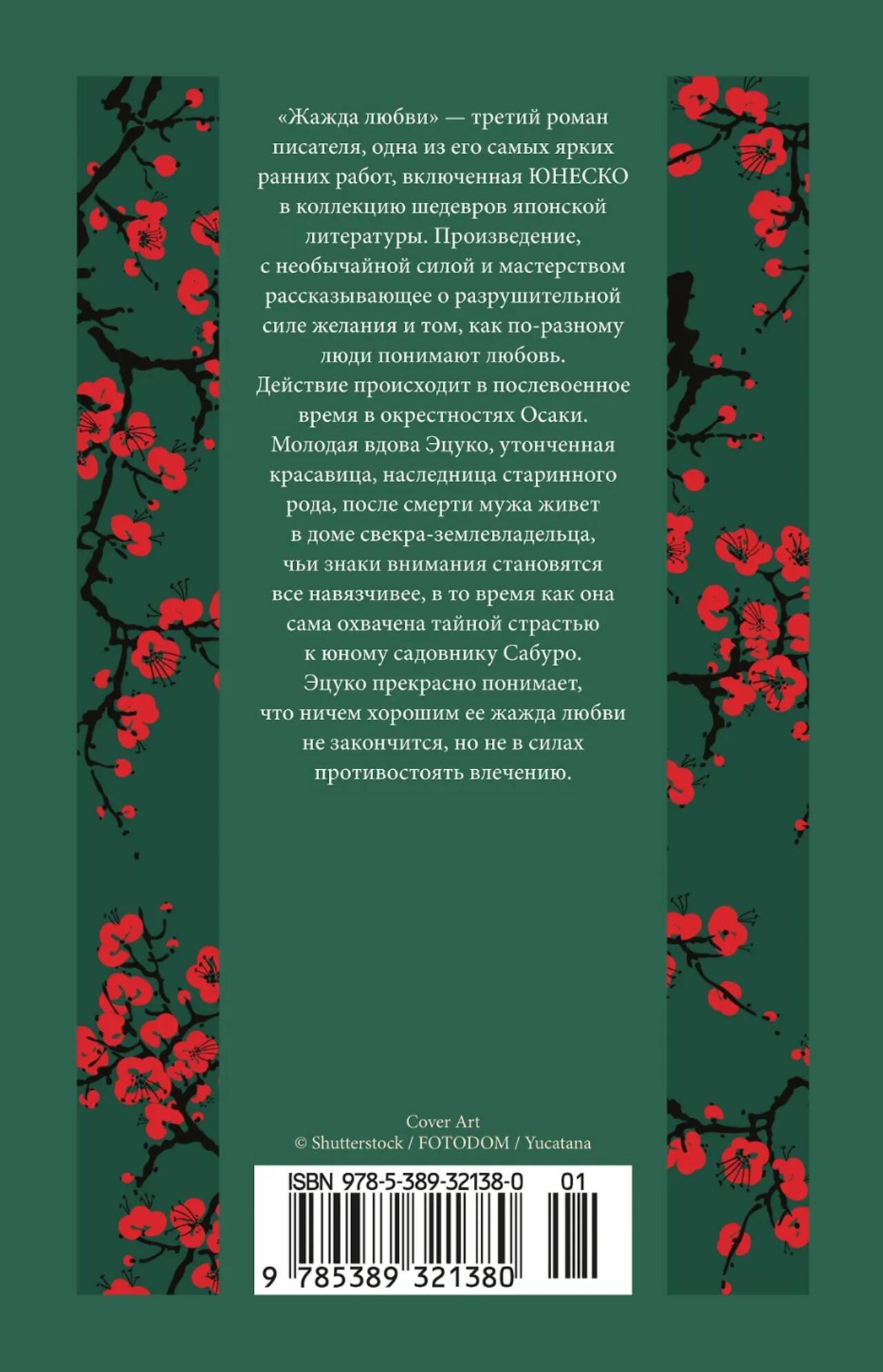 «Жажда любви» — третий роман писателя, одна из его самых ярких ранних работ, включенная ЮНЕСКО в коллекцию шедевров японской литературы. Произведение, с необычайной силой и мастерством рассказывающее о разрушительной силе желания и том, как по-разному люди понимают любовь.
Действие происходит в послевоенное время в окрестностях Осаки. Молодая вдова Эцуко, утонченная красавица, наследница старинного рода, после смерти мужа живет в доме свекра-землевладельца, чьи знаки внимания становятся все навязчивее, в то время как она сама охвачена тайной страстью к юному садовнику Сабуро. Эцуко прекрасно понимает, что ничем хорошим ее жажда любви не закончится, но не в силах противостоять влечению.

Cover Art
© Shutterstock / FOTODOM / Yucatana

ISBN 978-5-389-32138-0 01
9 785389 321380